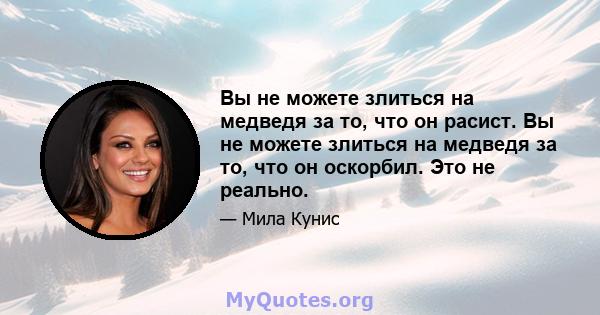 Вы не можете злиться на медведя за то, что он расист. Вы не можете злиться на медведя за то, что он оскорбил. Это не реально.

— Мила Кунис

MyQuotes.org